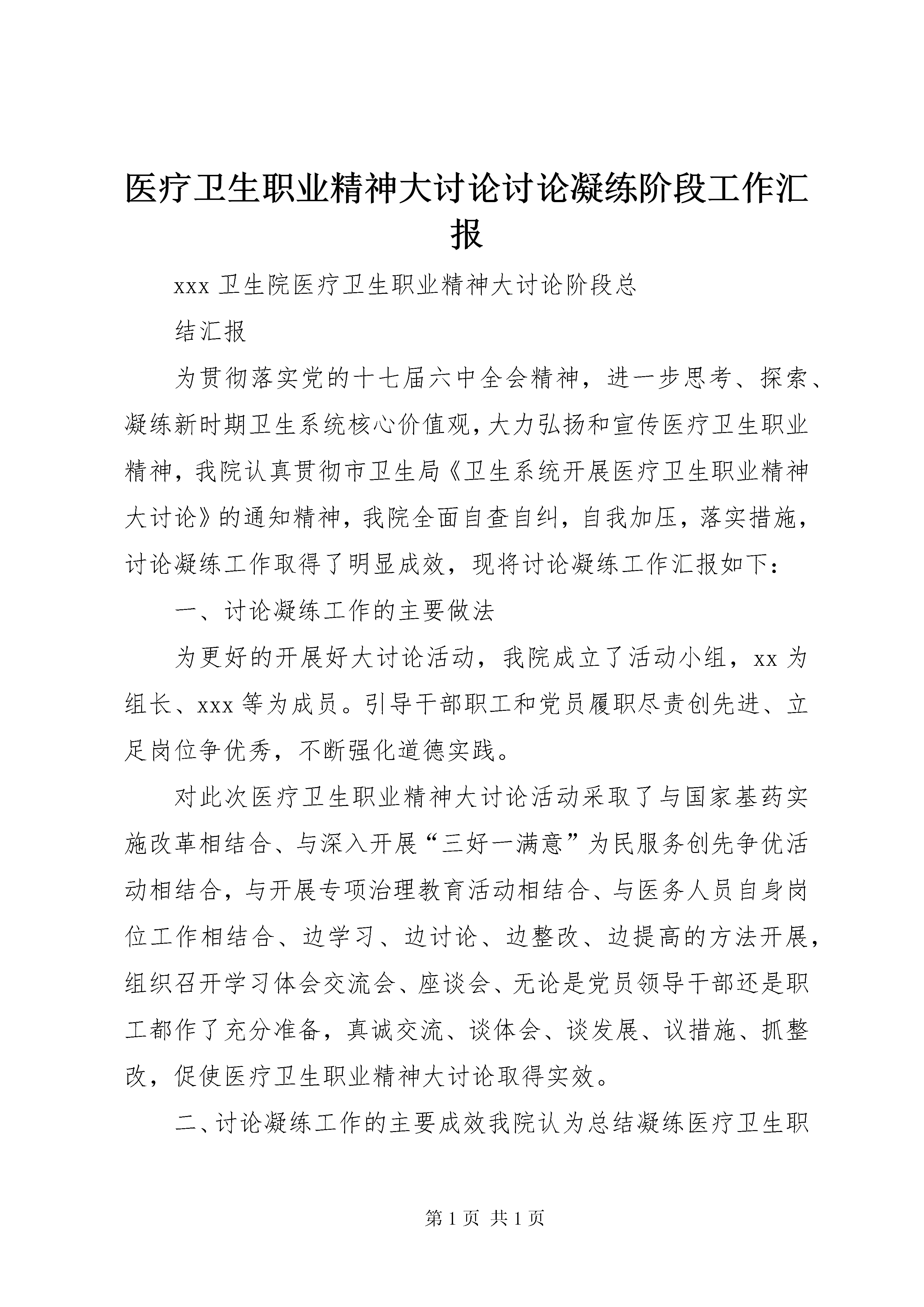 医疗卫生职业精神大讨论讨论凝练阶段工作汇报

xxx 卫生院医疗卫生职业精神大讨论阶段总

结汇报

为贯彻落实党的十七届六中全会精神，进一步思考、探索、凝练新时期卫生系统核心价值观，大力弘扬和宣传医疗卫生职业精神，我院认真贯彻市卫生局《卫生系统开展医疗卫生职业精神大讨论》的通知精神，我院全面自查自纠，自我加压，落实措施，讨论凝练工作取得了明显成效，现将讨论凝练工作汇报如下：

一、讨论凝练工作的主要做法

为更好的开展好大讨论活动，我院成立了活动小组，xx 为组长、xxx 等为成员。引导干部职工和党员履职尽责创先进、立足岗位争优秀，不断强化道德实践。

对此次医疗卫生职业精神大讨论活动采取了与国家基药实施改革相结合、与深入开展“三好一满意”为民服务创先争优活动相结合，与开展专项治理教育活动相结合、与医务人员自身岗位工作相结合、边学习、边讨论、边整改、边提高的方法开展，组织召开学习体会交流会、座谈会、无论是党员领导干部还是职工都作了充分准备，真诚交流、谈体会、谈发展、议措施、抓整改，促使医疗卫生职业精神大讨论取得实效。

二、讨论凝练工作的主要成效我院认为总结凝练医疗卫生职

第 1 页 共 1 页